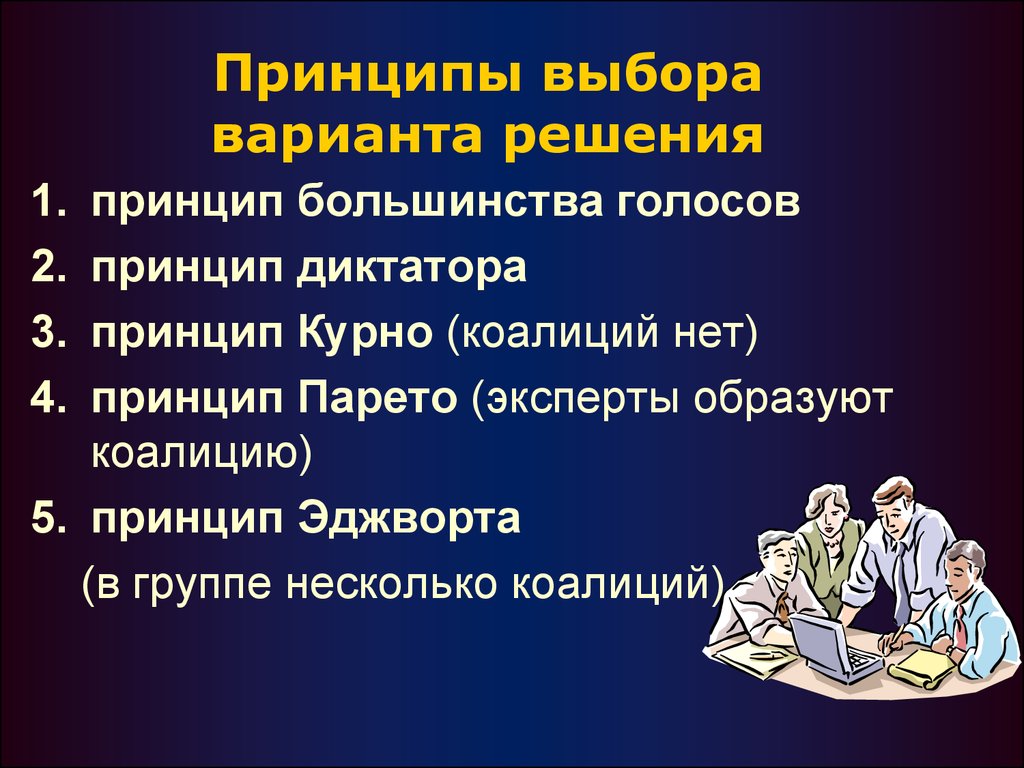 Принципы выбора варианта решения

1. принцип большинства голосов
2. принцип диктатора
3. принцип Курно (коалиций нет)
4. принцип Парето (эксперты образуют коалицию)
5. принцип Эджворта
(в группе несколько коалиций)